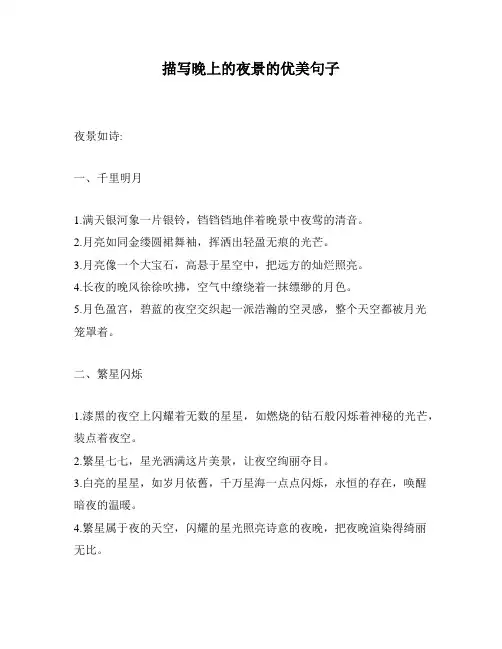 描写晚上的夜景的优美句子

夜景如诗:

一、千里明月

1.满天银河象一片银铃，铛铛铛地伴着晚景中夜莺的清音。
2.月亮如同金缕圆裙舞袖，挥洒出轻盈无痕的光芒。
3.月亮像一个大宝石，高悬于星空中，把远方的灿烂照亮。
4.长夜的晚风徐徐吹拂，空气中缭绕着一抹缥缈的月色。
5.月色盈宫，碧蓝的夜空交织起一派浩瀚的空灵感，整个天空都被月光笼罩着。

二、繁星闪烁

1.漆黑的夜空上闪耀着无数的星星，如燃烧的钻石般闪烁着神秘的光芒，装点着夜空。
2.繁星七七，星光洒满这片美景，让夜空绚丽夺目。
3.白亮的星星，如岁月依旧，千万星海一点点闪烁，永恒的存在，唤醒暗夜的温暖。
4.繁星属于夜的天空，闪耀的星光照亮诗意的夜晚，把夜晚渲染得绮丽无比。